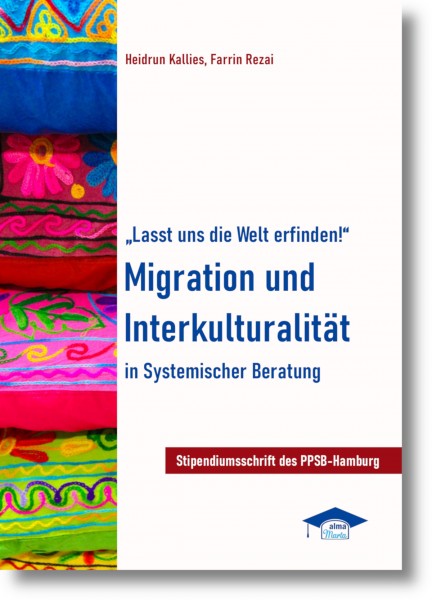 Heidrun Kallies, Farrin Rezai

„Lasst uns die Welt erfinden!“

Migration und Interkulturalität

in Systemischer Beratung

Stipendiumsschrift des PPSB-Hamburg

alma Marta